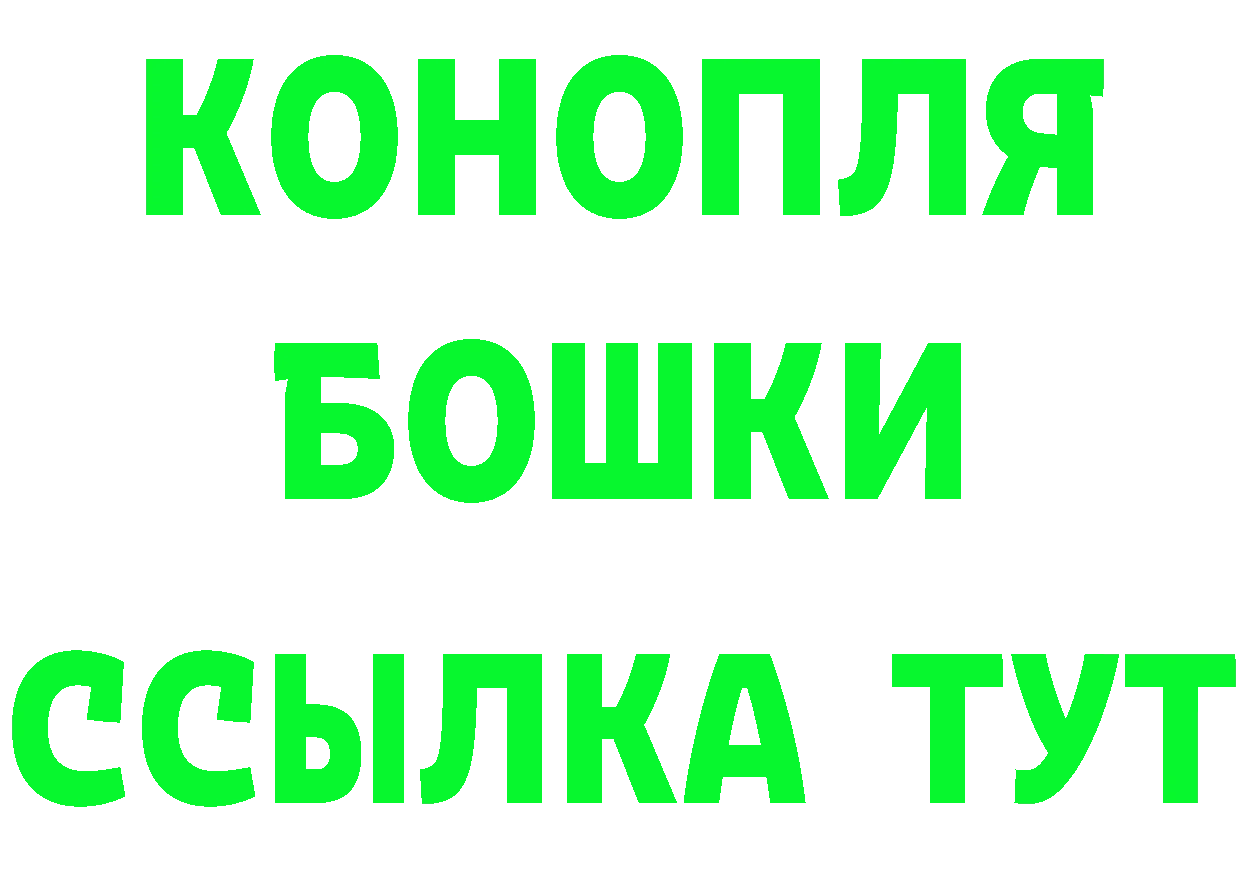 КОНОПЛЯ
БОШКИ
ССЫЛКА ТУТ